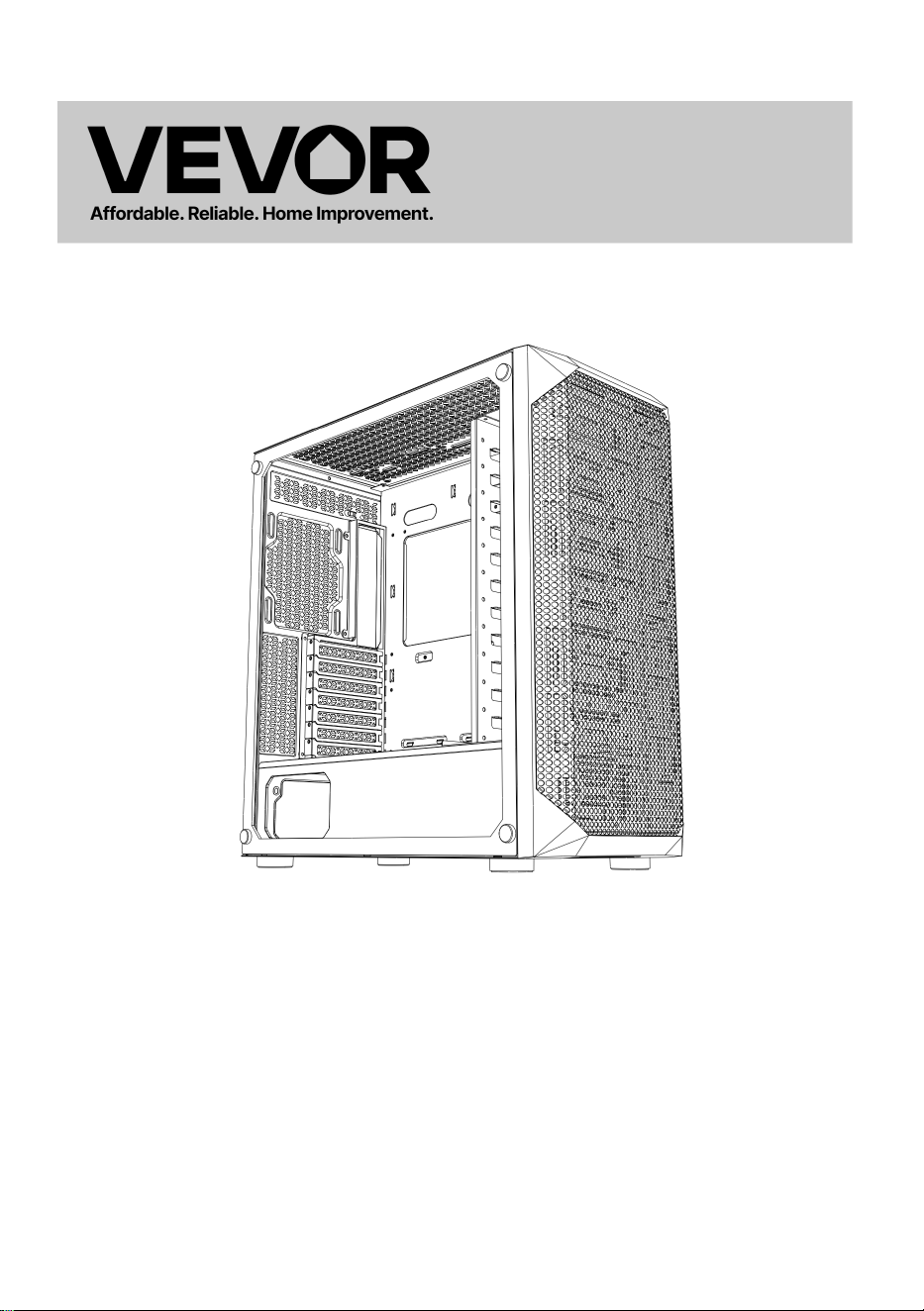 VEVOR
Affordable. Reliable. Home Improvement.